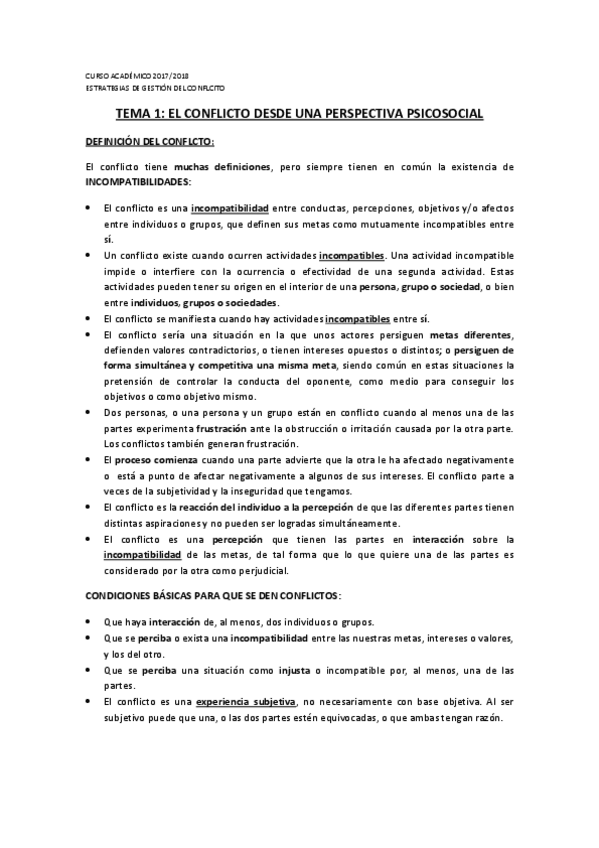 CURSO ACADÉMICO 2017/2018
ESTRATEGIAS DE GESTIÓN DEL CONFLCITO

TEMA 1: EL CONFLICTO DESDE UNA PERSPECTIVA PSICOSOCIAL

DEFINICIÓN DEL CONFLCTO:

El conflicto tiene muchas definiciones, pero siempre tienen en común la existencia de INCOMPATIBILIDADES:

• El conflicto es una incompatibilidad entre conductas, percepciones, objetivos y/o afectos entre individuos o grupos, que definen sus metas como mutuamente incompatibles entre sí.
• Un conflicto existe cuando ocurren actividades incompatibles. Una actividad incompatible impide o interfiere con la ocurrencia o efectividad de una segunda actividad. Estas actividades pueden tener su origen en el interior de una persona, grupo o sociedad, o bien entre individuos, grupos o sociedades.
• El conflicto se manifiesta cuando hay actividades incompatibles entre sí.
• El conflicto sería una situación en la que unos actores persiguen metas diferentes, defienden valores contradictorios, o tienen intereses opuestos o distintos; o persiguen de forma simultánea y competitiva una misma meta, siendo común en estas situaciones la pretensión de controlar la conducta del oponente, como medio para conseguir los objetivos o como objetivo mismo.
• Dos personas, o una persona y un grupo están en conflicto cuando al menos una de las partes experimenta frustración ante la obstrucción o irritación causada por la otra parte. Los conflictos también generan frustración.
• El proceso comienza cuando una parte advierte que la otra le ha afectado negativamente o está a punto de afectar negativamente a algunos de sus intereses. El conflicto parte a veces de la subjetividad y la inseguridad que tengamos.
• El conflicto es la reacción del individuo a la percepción de que las diferentes partes tienen distintas aspiraciones y no pueden ser logradas simultáneamente.
• El conflicto es una percepción que tienen las partes en interacción sobre la incompatibilidad de las metas, de tal forma que lo que quiere una de las partes es considerado por la otra como perjudicial.

CONDICIONES BÁSICAS PARA QUE SE DEN CONFLICTOS:

• Que haya interacción de, al menos, dos individuos o grupos.
• Que se perciba o exista una incompatibilidad entre las nuestras metas, intereses o valores, y los del otro.
• Que se perciba una situación como injusta o incompatible por, al menos, una de las partes.
• El conflicto es una experiencia subjetiva, no necesariamente con base objetiva. Al ser subjetivo puede que una, o las dos partes estén equivocadas, o que ambas tengan razón.